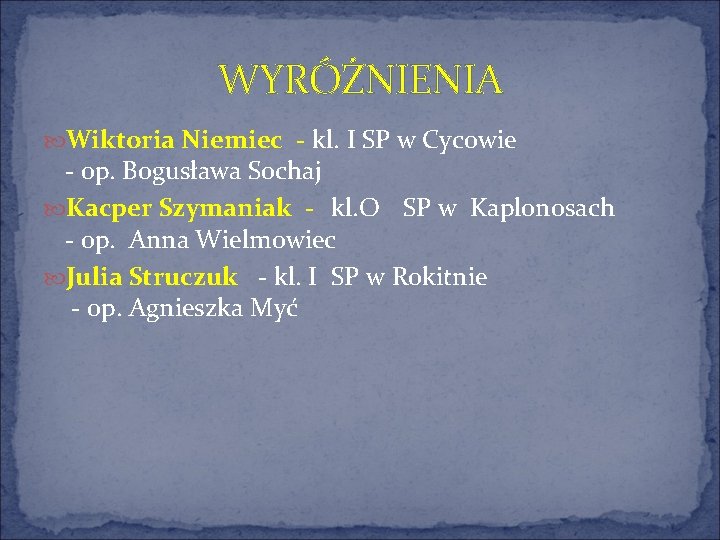 WYRÓŻNIENIA

Wiktoria Niemiec - kl. I SP w Cycowie - op. Bogusława Sochaj

Kacper Szymaniak - kl.O SP w Kaplonosach - op. Anna Wielmowiec

Julia Struczuk - kl. I SP w Rokitnie - op. Agnieszka Myć